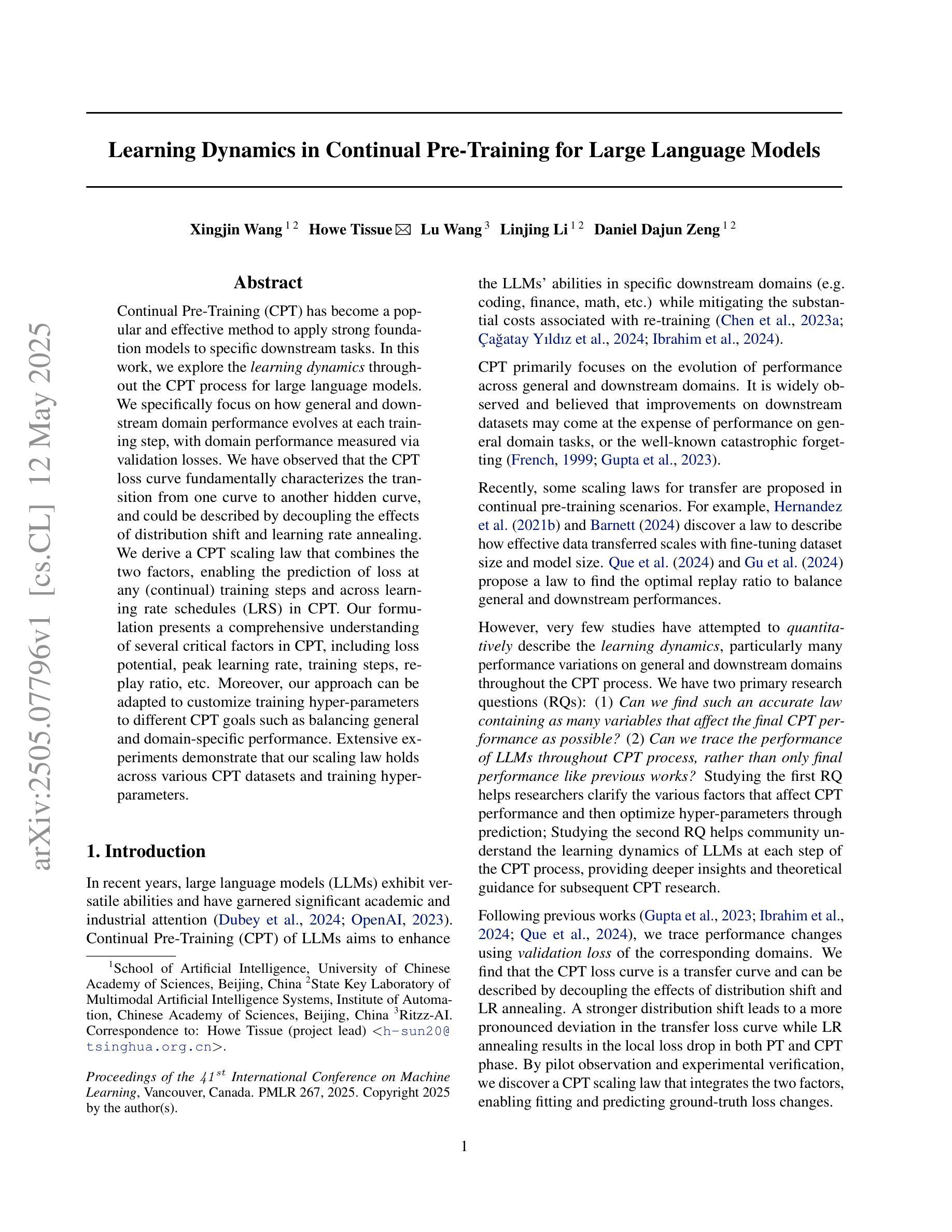 arXiv:2505.07796v1 [cs.CL] 12 May 2025

Learning Dynamics in Continual Pre-Training for Large Language Models

Xingjin Wang $^{1\,2}$ Howe Tissue ✉ Lu Wang $^{3}$ Linjing Li $^{1\,2}$ Daniel Dajun Zeng $^{1\,2}$

Abstract

Continual Pre-Training (CPT) has become a popular and effective method to apply strong foundation models to specific downstream tasks. In this work, we explore the learning dynamics throughout the CPT process for large language models. We specifically focus on how general and downstream domain performance evolves at each training step, with domain performance measured via validation losses. We have observed that the CPT loss curve fundamentally characterizes the transition from one curve to another hidden curve, and could be described by decoupling the effects of distribution shift and learning rate annealing. We derive a CPT scaling law that combines the two factors, enabling the prediction of loss at any (continual) training steps and across learning rate schedules (LRS) in CPT. Our formulation presents a comprehensive understanding of several critical factors in CPT, including loss potential, peak learning rate, training steps, replay ratio, etc. Moreover, our approach can be adapted to customize training hyper-parameters to different CPT goals such as balancing general and domain-specific performance. Extensive experiments demonstrate that our scaling law holds across various CPT datasets and training hyper-parameters.

1. Introduction

In recent years, large language models (LLMs) exhibit versatile abilities and have garnered significant academic and industrial attention (Dubey et al., 2024; OpenAI, 2023). Continual Pre-Training (CPT) of LLMs aims to enhance

$^{1}$School of Artificial Intelligence, University of Chinese Academy of Sciences, Beijing, China $^{2}$State Key Laboratory of Multimodal Artificial Intelligence Systems, Institute of Automation, Chinese Academy of Sciences, Beijing, China $^{3}$Ritzz-AI. Correspondence to: Howe Tissue (project lead) <h-sun20@tsinghua.org.cn>.

Proceedings of the $41^{st}$ International Conference on Machine Learning, Vancouver, Canada. PMLR 267, 2025. Copyright 2025 by the author(s).

the LLMs' abilities in specific downstream domains (e.g. coding, finance, math, etc.) while mitigating the substantial costs associated with re-training (Chen et al., 2023a; Çağatay Yıldız et al., 2024; Ibrahim et al., 2024).

CPT primarily focuses on the evolution of performance across general and downstream domains. It is widely observed and believed that improvements on downstream datasets may come at the expense of performance on general domain tasks, or the well-known catastrophic forgetting (French, 1999; Gupta et al., 2023).

Recently, some scaling laws for transfer are proposed in continual pre-training scenarios. For example, Hernandez et al. (2021b) and Barnett (2024) discover a law to describe how effective data transferred scales with fine-tuning dataset size and model size. Que et al. (2024) and Gu et al. (2024) propose a law to find the optimal replay ratio to balance general and downstream performances.

However, very few studies have attempted to quantitatively describe the learning dynamics, particularly many performance variations on general and downstream domains throughout the CPT process. We have two primary research questions (RQs): (1) Can we find such an accurate law containing as many variables that affect the final CPT performance as possible? (2) Can we trace the performance of LLMs throughout CPT process, rather than only final performance like previous works? Studying the first RQ helps researchers clarify the various factors that affect CPT performance and then optimize hyper-parameters through prediction; Studying the second RQ helps community understand the learning dynamics of LLMs at each step of the CPT process, providing deeper insights and theoretical guidance for subsequent CPT research.

Following previous works (Gupta et al., 2023; Ibrahim et al., 2024; Que et al., 2024), we trace performance changes using validation loss of the corresponding domains. We find that the CPT loss curve is a transfer curve and can be described by decoupling the effects of distribution shift and LR annealing. A stronger distribution shift leads to a more pronounced deviation in the transfer loss curve while LR annealing results in the local loss drop in both PT and CPT phase. By pilot observation and experimental verification, we discover a CPT scaling law that integrates the two factors, enabling fitting and predicting ground-truth loss changes.

1